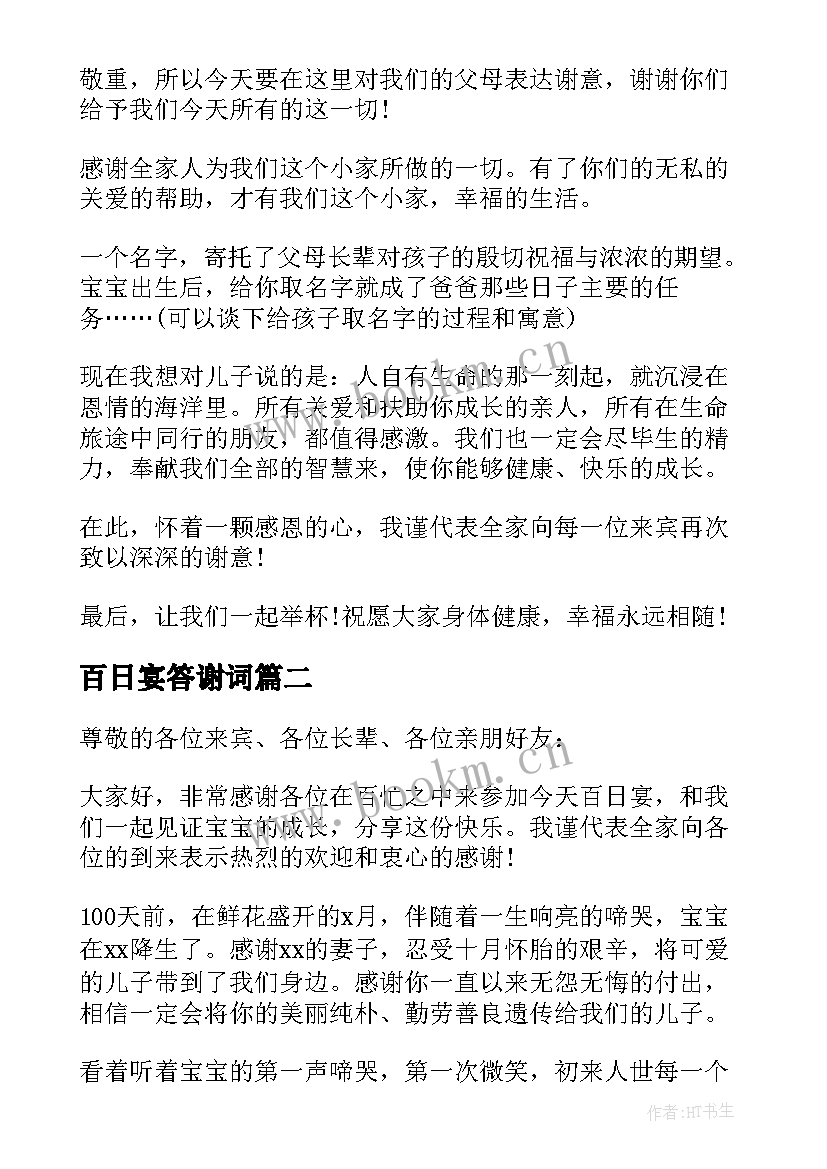 敬重，所以今天要在这里对我们的父母表达谢意，谢谢你们给予我们今天所有的这一切！

感谢全家人为我们这个小家所做的一切。有了你们的无私的关爱的帮助，才有我们这个小家，幸福的生活。

一个名字，寄托了父母长辈对孩子的殷切祝福与浓浓的期望。宝宝出生后，给你取名字就成了爸爸那些日子主要的任务……(可以谈下给孩子取名字的过程和寓意)

现在我想对儿子说的是：人自有生命的那一刻起，就沉浸在恩情的海洋里。所有关爱和扶助你成长的亲人，所有在生命旅途中同行的朋友，都值得感激。我们也一定会尽毕生的精力，奉献我们全部的智慧来，使你能够健康、快乐的成长。

在此，怀着一颗感恩的心，我谨代表全家向每一位来宾再次致以深深的谢意！

最后，让我们一起举杯！祝愿大家身体健康，幸福永远相随！

百日宴答谢词篇二

尊敬的各位来宾、各位长辈、各位亲朋好友：

大家好，非常感谢各位在百忙之中来参加今天百日宴，和我们一起见证宝宝的成长，分享这份快乐。我谨代表全家向各位的到来表示热烈的欢迎和衷心的感谢！

100天前，在鲜花盛开的x月，伴随着一生响亮的啼哭，宝宝在xx降生了。感谢xx的妻子，忍受十月怀胎的艰辛，将可爱的儿子带到了我们身边。感谢你一直以来无怨无悔的付出，相信一定会将你的美丽纯朴、勤劳善良遗传给我们的儿子。

看着听着宝宝的第一声啼哭，第一次微笑，初来人世每一个

www.bookm.cn

www.bookm.cn

作者:HT书生